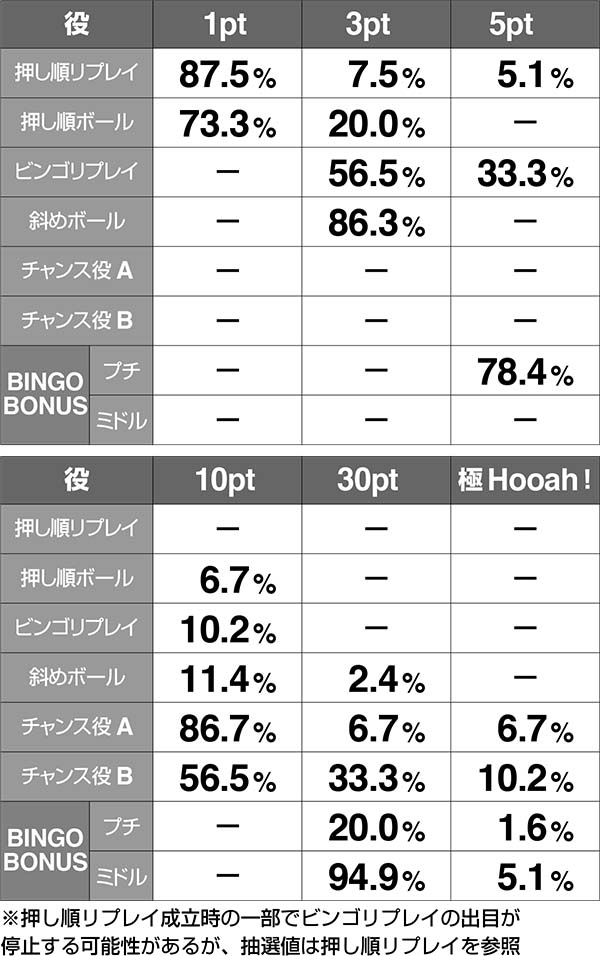 | 役 | | 1pt | 3pt | 5pt |
|---|---|---|---|---|
| 押し順リプレイ | | 87.5% | 7.5% | 5.1% |
| 押し順ボール | | 73.3% | 20.0% | ー |
| ビンゴリプレイ | | ー | 56.5% | 33.3% |
| 斜めボール | | ー | 86.3% | ー |
| チャンス役A | | ー | ー | ー |
| チャンス役B | | ー | ー | ー |
| BINGO BONUS | プチ | ー | ー | 78.4% |
| | ミドル | ー | ー | ー |

| 役 | | 10pt | 30pt | 極Hooah! |
|---|---|---|---|---|
| 押し順リプレイ | | ー | ー | ー |
| 押し順ボール | | 6.7% | ー | ー |
| ビンゴリプレイ | | 10.2% | ー | ー |
| 斜めボール | | 11.4% | 2.4% | ー |
| チャンス役A | | 86.7% | 6.7% | 6.7% |
| チャンス役B | | 56.5% | 33.3% | 10.2% |
| BINGO BONUS | プチ | ー | 20.0% | 1.6% |
| | ミドル | ー | 94.9% | 5.1% |

※押し順リプレイ成立時の一部でビンゴリプレイの出目が停止する可能性があるが、抽選値は押し順リプレイを参照